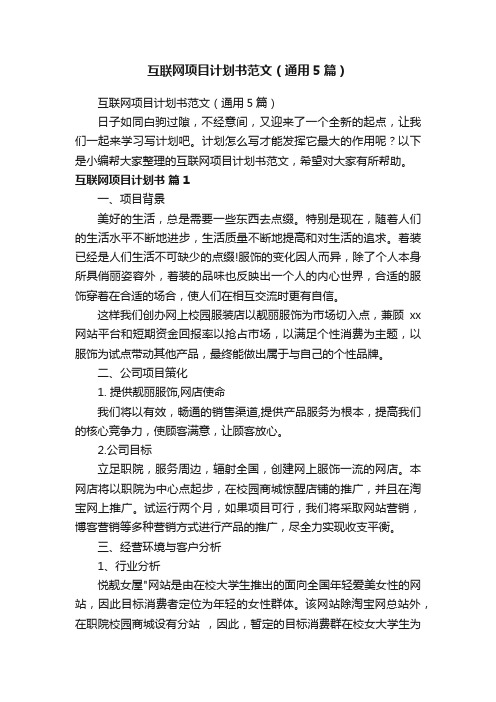 互联网项目计划书范文（通用5篇）

互联网项目计划书范文（通用5篇）

日子如同白驹过隙，不经意间，又迎来了一个全新的起点，让我们一起来学习写计划吧。计划怎么写才能发挥它最大的作用呢？以下是小编帮大家整理的互联网项目计划书范文，希望对大家有所帮助。

互联网项目计划书 篇1

一、项目背景

美好的生活，总是需要一些东西去点缀。特别是现在，随着人们的生活水平不断地进步，生活质量不断地提高和对生活的追求。着装已经是人们生活不可缺少的点缀!服饰的变化因人而异，除了个人本身所具俏丽姿容外，着装的品味也反映出一个人的内心世界，合适的服饰穿着在合适的场合，使人们在相互交流时更有自信。

这样我们创办网上校园服装店以靓丽服饰为市场切入点，兼顾 xx 网站平台和短期资金回报率以抢占市场，以满足个性消费为主题，以服饰为试点带动其他产品，最终能做出属于与自己的个性品牌。

二、公司项目策化

1. 提供靓丽服饰,网店使命

我们将以有效，畅通的销售渠道,提供产品服务为根本，提高我们的核心竞争力，使顾客满意，让顾客放心。

2.公司目标

立足职院，服务周边，辐射全国，创建网上服饰一流的网店。本网店将以职院为中心点起步，在校园商城惊醒店铺的推广，并且在淘宝网上推广。试运行两个月，如果项目可行，我们将采取网站营销，博客营销等多种营销方式进行产品的推广，尽全力实现收支平衡。

三、经营环境与客户分析

1、行业分析

悦靓女屋"网站是由在校大学生推出的面向全国年轻爱美女性的网站，因此目标消费者定位为年轻的女性群体。该网站除淘宝网总站外，在职院校园商城设有分站 ，因此，暂定的目标消费群在校女大学生为